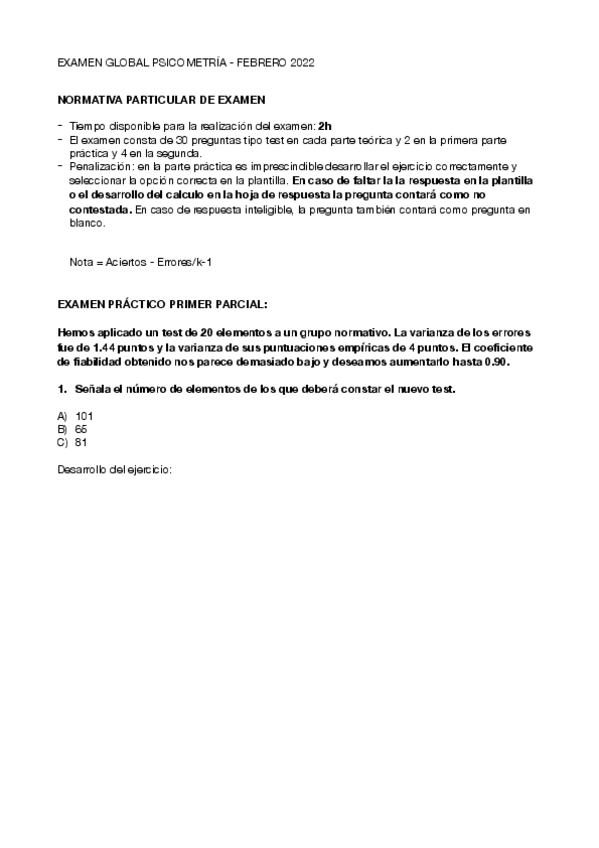 EXAMEN GLOBAL PSICOMETRÍA - FEBRERO 2022

NORMATIVA PARTICULAR DE EXAMEN

- Tiempo disponible para la realización del examen: 2h
- El examen consta de 30 preguntas tipo test en cada parte teórica y 2 en la primera parte práctica y 4 en la segunda.
- Penalización: en la parte práctica es imprescindible desarrollar el ejercicio correctamente y seleccionar la opción correcta en la plantilla. En caso de faltar la la respuesta en la plantilla o el desarrollo del calculo en la hoja de respuesta la pregunta contará como no contestada. En caso de respuesta inteligible, la pregunta también contará como pregunta en blanco.

Nota = Aciertos - Errores/k-1

EXAMEN PRÁCTICO PRIMER PARCIAL:

Hemos aplicado un test de 20 elementos a un grupo normativo. La varianza de los errores fue de 1.44 puntos y la varianza de sus puntuaciones empíricas de 4 puntos. El coeficiente de fiabilidad obtenido nos parece demasiado bajo y deseamos aumentarlo hasta 0.90.

1. Señala el número de elementos de los que deberá constar el nuevo test.

A) 101
B) 65
C) 81

Desarrollo del ejercicio: